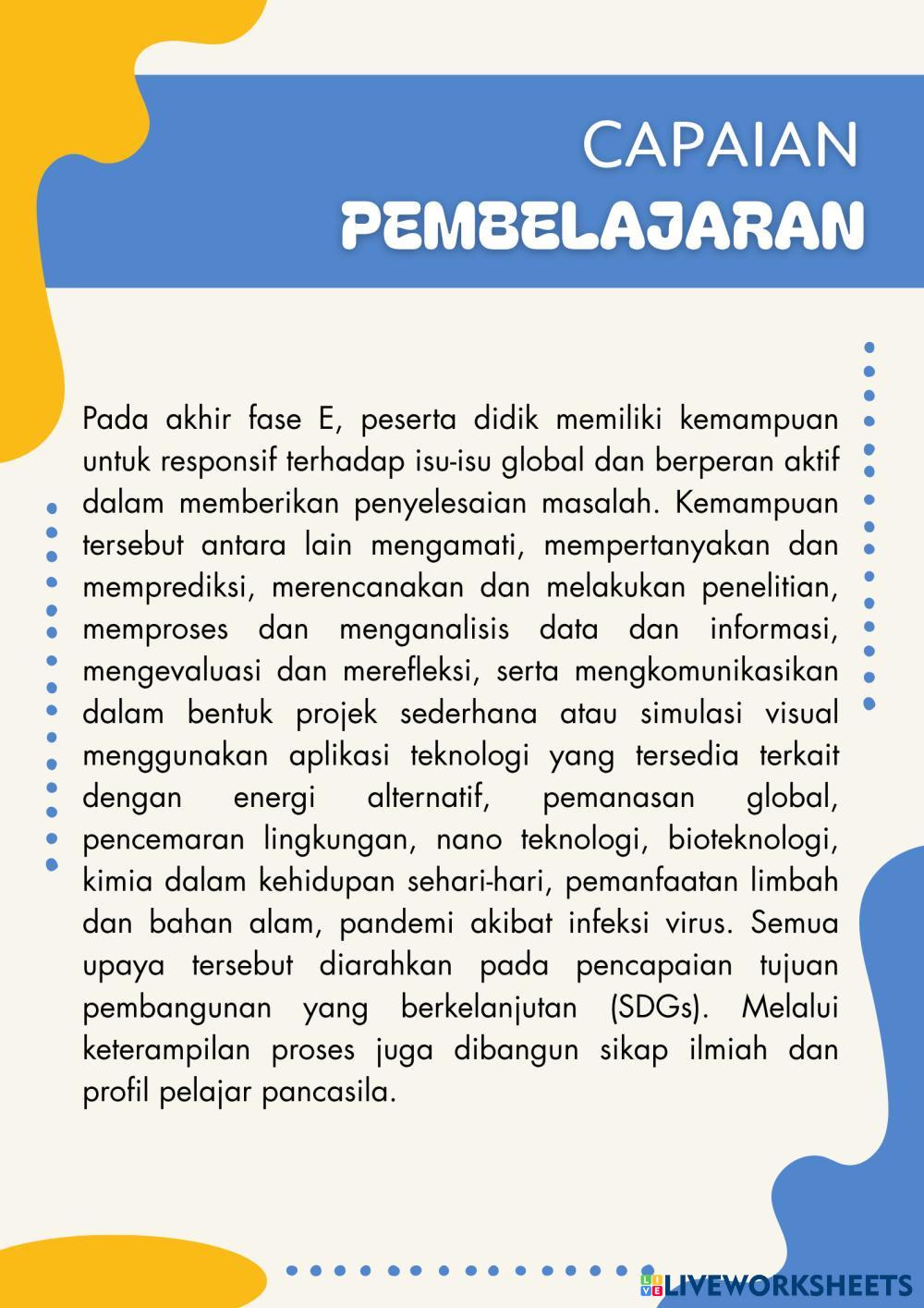 CAPAIAN
PEMBELAJARAN

Pada akhir fase E, peserta didik memiliki kemampuan untuk responsif terhadap isu-isu global dan berperan aktif dalam memberikan penyelesaian masalah. Kemampuan tersebut antara lain mengamati, mempertanyakan dan memprediksi, merencanakan dan melakukan penelitian, memproses dan menganalisis data dan informasi, mengevaluasi dan merefleksi, serta mengkomunikasikan dalam bentuk projek sederhana atau simulasi visual menggunakan aplikasi teknologi yang tersedia terkait dengan energi alternatif, pemanasan global, pencemaran lingkungan, nano teknologi, bioteknologi, kimia dalam kehidupan sehari-hari, pemanfaatan limbah dan bahan alam, pandemi akibat infeksi virus. Semua upaya tersebut diarahkan pada pencapaian tujuan pembangunan yang berkelanjutan (SDGs). Melalui keterampilan proses juga dibangun sikap ilmiah dan profil pelajar pancasila.

LIVEWORKSHEETS